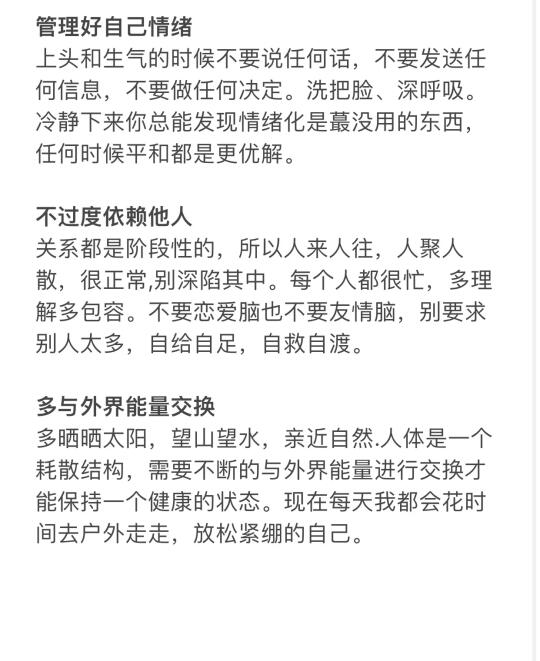 管理好自己情绪
上头和生气的时候不要说任何话，不要发送任何信息，不要做任何决定。洗把脸、深呼吸。冷静下来你总能发现情绪化是蕞没用的东西，任何时候平和都是更优解。

不过度依赖他人
关系都是阶段性的，所以人来人往，人聚人散，很正常,别深陷其中。每个人都很忙，多理解多包容。不要恋爱脑也不要友情脑，别要求别人太多，自给自足，自救自渡。

多与外界能量交换
多晒晒太阳，望山望水，亲近自然.人体是一个耗散结构，需要不断的与外界能量进行交换才能保持一个健康的状态。现在每天我都会花时间去户外走走，放松紧绷的自己。